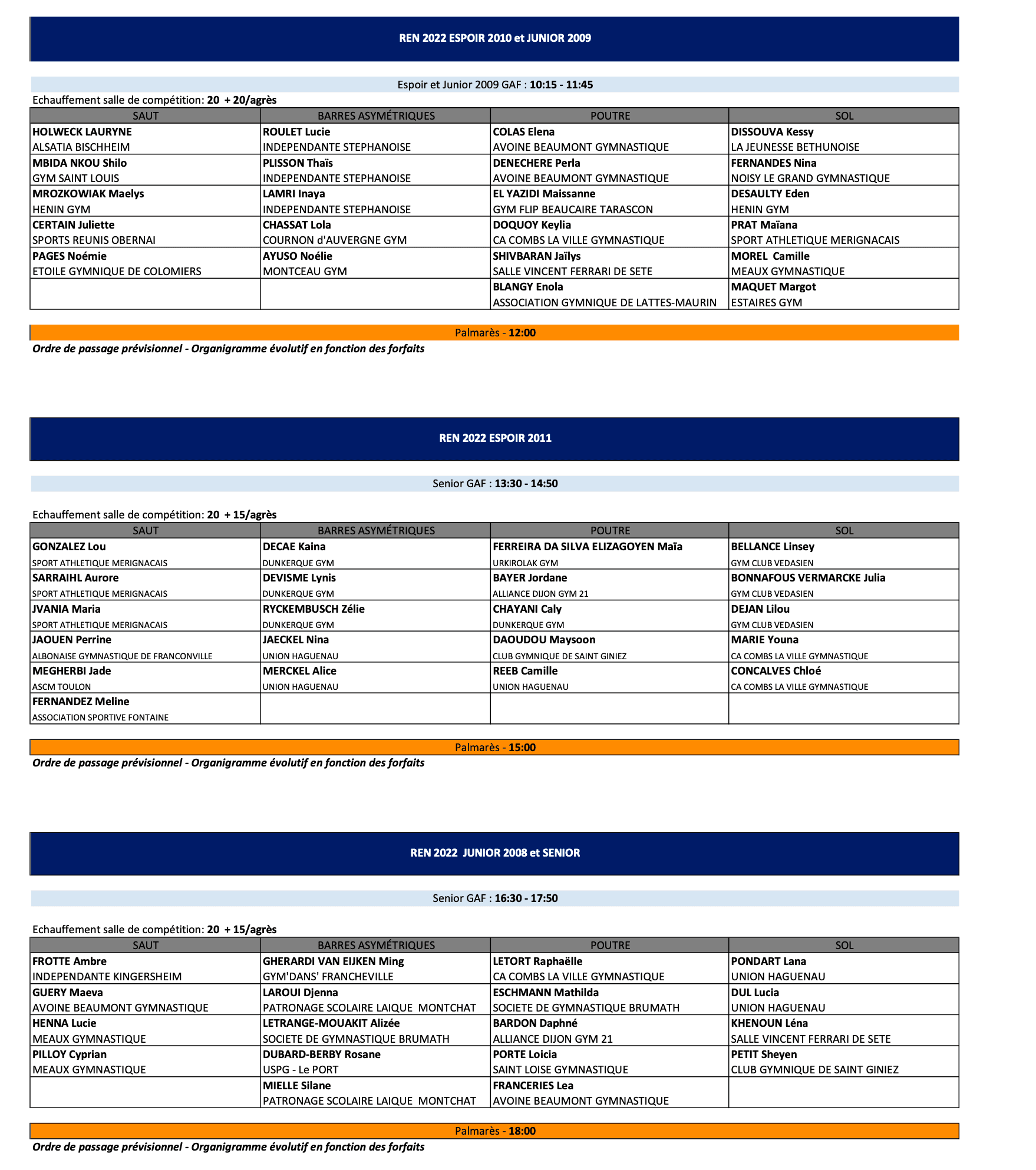 REN 2022 ESPOIR 2010 et JUNIOR 2009

Espoir et Junior 2009 GAF : 10:15 - 11:45

Echauffement salle de compétition: 20 + 20/agrès

| SAUT | BARRES ASYMÉTRIQUES | POUTRE | SOL |
|---|---|---|---|
| HOLWECK LAURYNE ALSATIA BISCHHEIM | ROULET Lucie INDEPENDANTE STEPHANOISE | COLAS Elena AVOINE BEAUMONT GYMNASTIQUE | DISSOUVA Kessy LA JEUNESSE BETHUNOISE |
| MBIDA NKOU Shilo GYM SAINT LOUIS | PLISSON Thaïs INDEPENDANTE STEPHANOISE | DENECHERE Perla AVOINE BEAUMONT GYMNASTIQUE | FERNANDES Nina NOISY LE GRAND GYMNASTIQUE |
| MROZKOWIAK Maelys HENIN GYM | LAMRI Inaya INDEPENDANTE STEPHANOISE | EL YAZIDI Maissanne GYM FLIP BEAUCAIRE TARASCON | DESAULTY Eden HENIN GYM |
| CERTAIN Juliette SPORTS REUNIS OBERNAI | CHASSAT Lola COURNON d'AUVERGNE GYM | DOQUOY Keylia CA COMBS LA VILLE GYMNASTIQUE | PRAT Maïana SPORT ATHLETIQUE MERIGNACAIS |
| PAGES Noémie ETOILE GYMNIQUE DE COLOMIERS | AYUSO Noélie MONTCEAU GYM | SHIVBARAN Jaïlys SALLE VINCENT FERRARI DE SETE | MOREL Camille MEAUX GYMNASTIQUE |
| | | BLANGY Enola ASSOCIATION GYMNIQUE DE LATTES-MAURIN | MAQUET Margot ESTAIRES GYM |

Palmarès - 12:00

Ordre de passage prévisionnel - Organigramme évolutif en fonction des forfaits

REN 2022 ESPOIR 2011

Senior GAF : 13:30 - 14:50

Echauffement salle de compétition: 20 + 15/agrès

| SAUT | BARRES ASYMÉTRIQUES | POUTRE | SOL |
|---|---|---|---|
| GONZALEZ Lou SPORT ATHLETIQUE MERIGNACAIS | DECAE Kaina DUNKERQUE GYM | FERREIRA DA SILVA ELIZAGOYEN Maïa URKIROLAK GYM | BELLANCE Linsey GYM CLUB VEDASIEN |
| SARRAIHL Aurore SPORT ATHLETIQUE MERIGNACAIS | DEVISME Lynis DUNKERQUE GYM | BAYER Jordane ALLIANCE DIJON GYM 21 | BONNAFOUS VERMARCKE Julia GYM CLUB VEDASIEN |
| JVANIA Maria SPORT ATHLETIQUE MERIGNACAIS | RYCKEMBUSCH Zélie DUNKERQUE GYM | CHAYANI Caly DUNKERQUE GYM | DEJAN Lilou GYM CLUB VEDASIEN |
| JAOUEN Perrine ALBONAISE GYMNASTIQUE DE FRANCONVILLE | JAECKEL Nina UNION HAGUENAU | DAOUDOU Maysoon CLUB GYMNIQUE DE SAINT GINIEZ | MARIE Youna CA COMBS LA VILLE GYMNASTIQUE |
| MEGHERBI Jade ASCM TOULON | MERCKEL Alice UNION HAGUENAU | REEB Camille UNION HAGUENAU | CONCALVES Chloé CA COMBS LA VILLE GYMNASTIQUE |
| FERNANDEZ Meline ASSOCIATION SPORTIVE FONTAINE | | | |

Palmarès - 15:00

Ordre de passage prévisionnel - Organigramme évolutif en fonction des forfaits

REN 2022 JUNIOR 2008 et SENIOR

Senior GAF : 16:30 - 17:50

Echauffement salle de compétition: 20 + 15/agrès

| SAUT | BARRES ASYMÉTRIQUES | POUTRE | SOL |
|---|---|---|---|
| FROTTE Ambre INDEPENDANTE KINGERSHEIM | GHERARDI VAN EIJKEN Ming GYM'DANS' FRANCHEVILLE | LETORT Raphaëlle CA COMBS LA VILLE GYMNASTIQUE | PONDART Lana UNION HAGUENAU |
| GUERY Maeva AVOINE BEAUMONT GYMNASTIQUE | LAROUI Djenna PATRONAGE SCOLAIRE LAIQUE MONTCHAT | ESCHMANN Mathilda SOCIETE DE GYMNASTIQUE BRUMATH | DUL Lucia UNION HAGUENAU |
| HENNA Lucie MEAUX GYMNASTIQUE | LETRANGE-MOUAKIT Alizée SOCIETE DE GYMNASTIQUE BRUMATH | BARDON Daphné ALLIANCE DIJON GYM 21 | KHENOUN Léna SALLE VINCENT FERRARI DE SETE |
| PILLOY Cyprian MEAUX GYMNASTIQUE | DUBARD-BERBY Rosane USPG - Le PORT | PORTE Loicia SAINT LOISE GYMNASTIQUE | PETIT Sheyen CLUB GYMNIQUE DE SAINT GINIEZ |
| | MIELLE Silane PATRONAGE SCOLAIRE LAIQUE MONTCHAT | FRANCERIES Lea AVOINE BEAUMONT GYMNASTIQUE | |

Palmarès - 18:00

Ordre de passage prévisionnel - Organigramme évolutif en fonction des forfaits